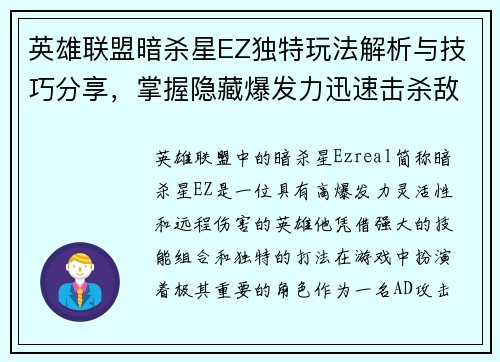 英雄联盟暗杀星EZ独特玩法解析与技巧分享，掌握隐藏爆发力迅速击杀敌

英雄联盟中的暗杀星Ezreal简称暗杀星EZ是一位具有高爆发力灵活性和远程伤害的英雄他凭借强大的技能组合和独特的打法在游戏中扮演着极其重要的角色作为一名AD攻击